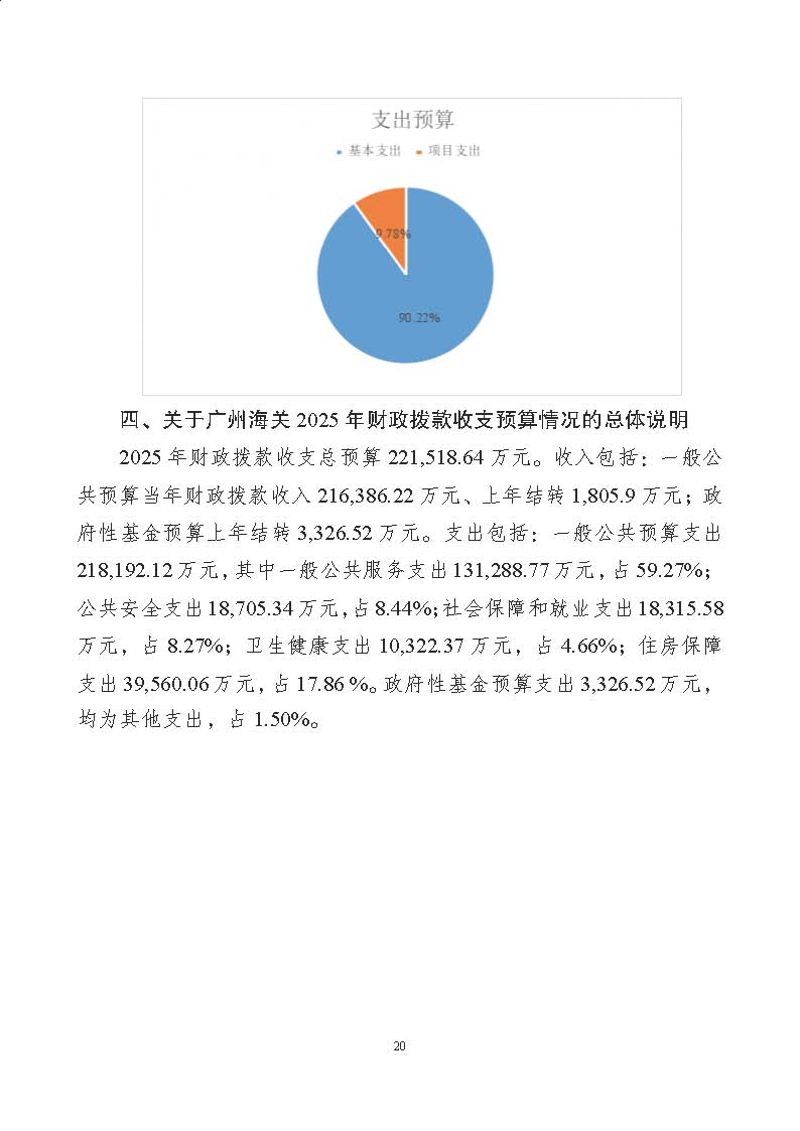 支出预算

基本支出　项目支出

9.78%

90.22%

四、关于广州海关 2025 年财政拨款收支预算情况的总体说明

2025 年财政拨款收支总预算 221,518.64 万元。收入包括：一般公共预算当年财政拨款收入 216,386.22 万元、上年结转 1,805.9 万元；政府性基金预算上年结转 3,326.52 万元。支出包括：一般公共预算支出 218,192.12 万元，其中一般公共服务支出 131,288.77 万元，占 59.27%；公共安全支出 18,705.34 万元，占 8.44%；社会保障和就业支出 18,315.58 万元，占 8.27%；卫生健康支出 10,322.37 万元，占 4.66%；住房保障支出 39,560.06 万元，占 17.86 %。政府性基金预算支出 3,326.52 万元，均为其他支出，占 1.50%。

20